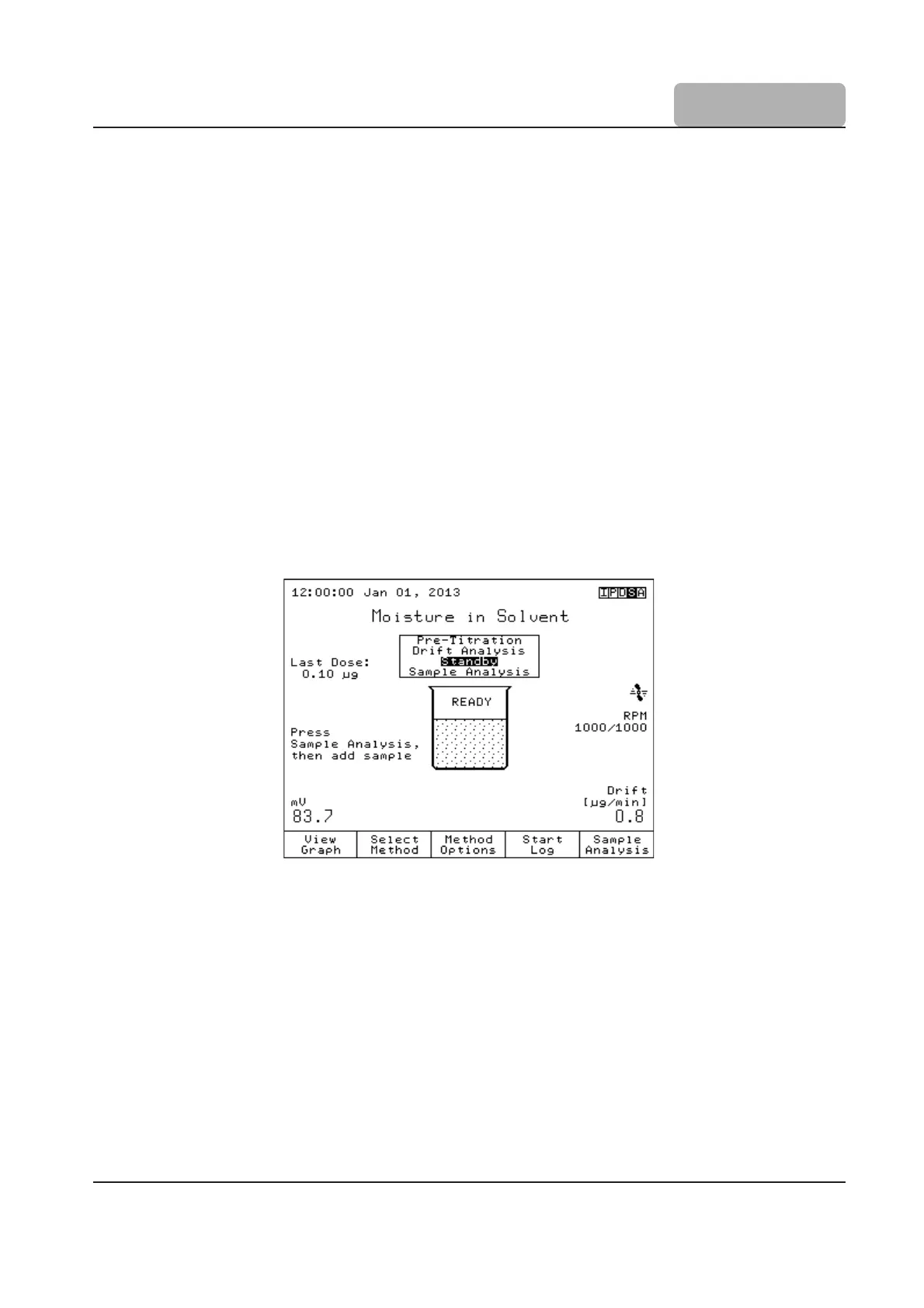 12:00:00 Jan 01, 2013

IPDSA

Moisture in Solvent

Pre-Titration
Drift Analysis
Standby
Sample Analysis

Last Dose:
0.10 µg

READY

RPM
1000/1000

Press
Sample Analysis,
then add sample

mV
83.7

Drift
[µg/min]
0.8

View
Graph

Select
Method

Method
Options

Start
Log

Sample
Analysis